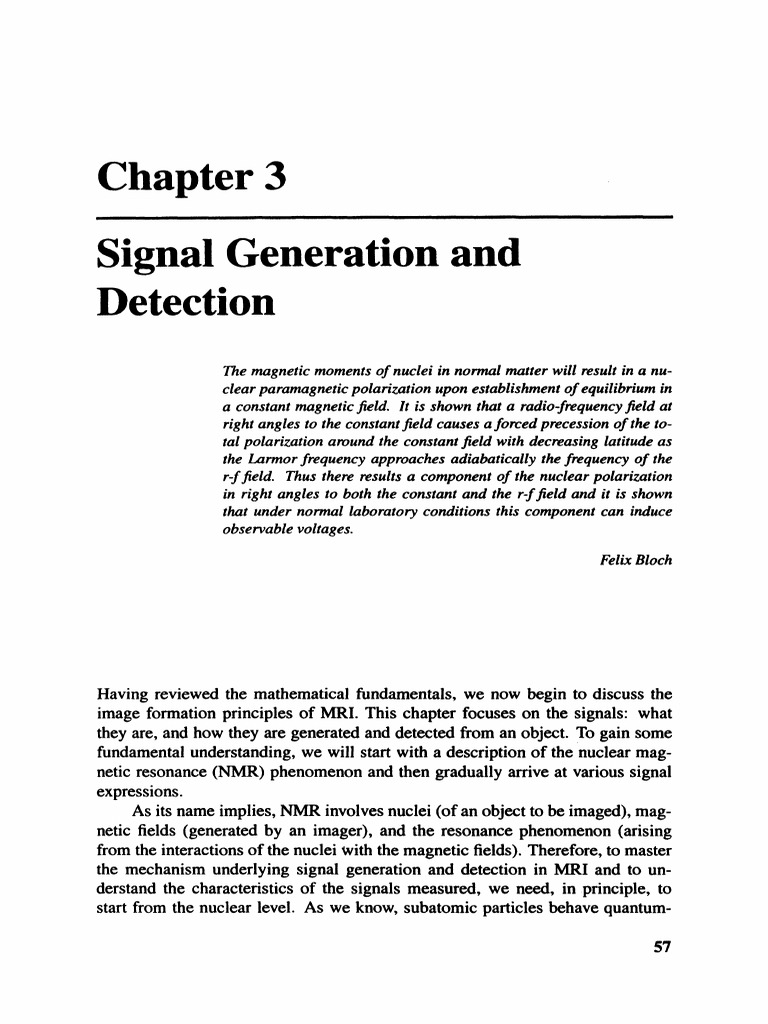 Chapter 3

Signal Generation and Detection

The magnetic moments of nuclei in normal matter will result in a nuclear paramagnetic polarization upon establishment of equilibrium in a constant magnetic field. It is shown that a radio-frequency field at right angles to the constant field causes a forced precession of the total polarization around the constant field with decreasing latitude as the Larmor frequency approaches adiabatically the frequency of the r-f field. Thus there results a component of the nuclear polarization in right angles to both the constant and the r-f field and it is shown that under normal laboratory conditions this component can induce observable voltages.

Felix Bloch

Having reviewed the mathematical fundamentals, we now begin to discuss the image formation principles of MRI. This chapter focuses on the signals: what they are, and how they are generated and detected from an object. To gain some fundamental understanding, we will start with a description of the nuclear magnetic resonance (NMR) phenomenon and then gradually arrive at various signal expressions.

As its name implies, NMR involves nuclei (of an object to be imaged), magnetic fields (generated by an imager), and the resonance phenomenon (arising from the interactions of the nuclei with the magnetic fields). Therefore, to master the mechanism underlying signal generation and detection in MRI and to understand the characteristics of the signals measured, we need, in principle, to start from the nuclear level. As we know, subatomic particles behave quantum-

57